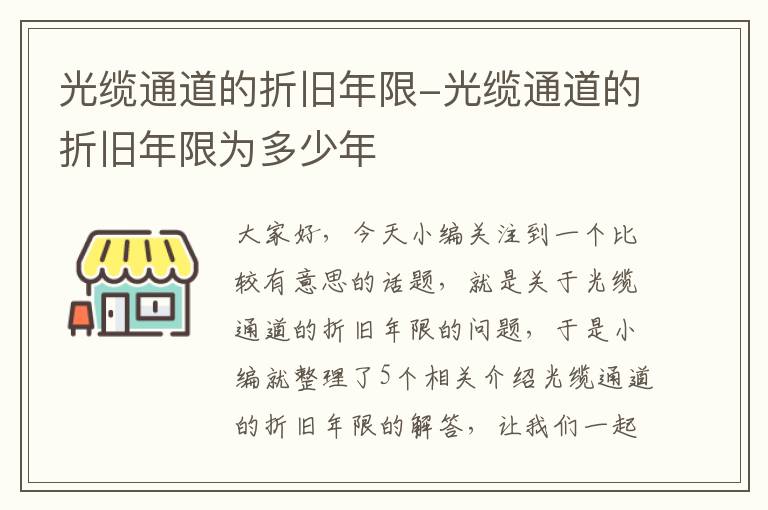 光缆通道的折旧年限–光缆通道的折旧年限为多少年

大家好，今天小编关注到一个比较有意思的话题，就是关于光缆通道的折旧年限的问题，于是小编就整理了5个相关介绍光缆通道的折旧年限的解答，让我们一起